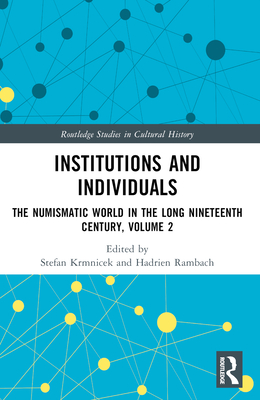 Routledge Studies in Cultural History

INSTITUTIONS AND INDIVIDUALS

THE NUMISMATIC WORLD IN THE LONG NINETEENTH CENTURY, VOLUME 2

Edited by
Stefan Krmnicek and Hadrien Rambach

ROUTLEDGE